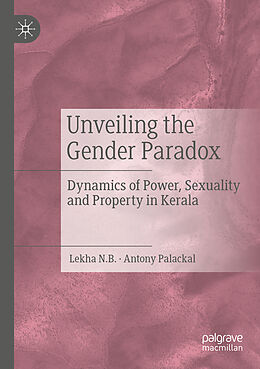 Unveiling the Gender Paradox

Dynamics of Power, Sexuality and Property in Kerala

Lekha N.B. · Antony Palackal

palgrave macmillan